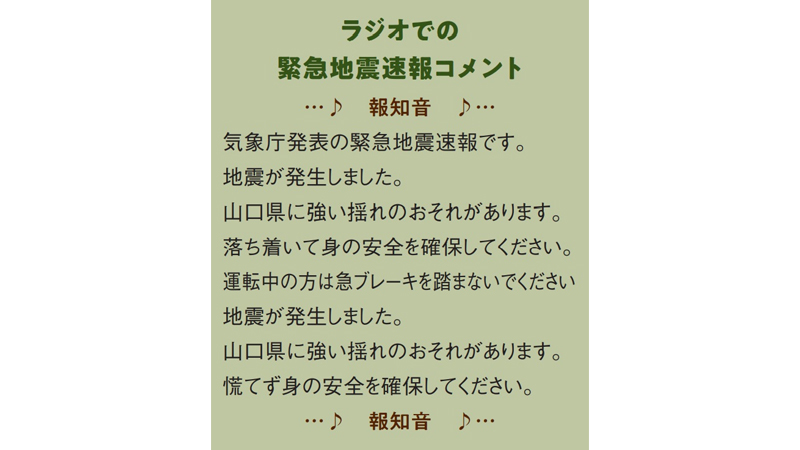 ラジオでの
緊急地震速報コメント

…♪ 報知音 ♪…

気象庁発表の緊急地震速報です。
地震が発生しました。
山口県に強い揺れのおそれがあります。
落ち着いて身の安全を確保してください。
運転中の方は急ブレーキを踏まないでください
地震が発生しました。
山口県に強い揺れのおそれがあります。
慌てず身の安全を確保してください。

…♪ 報知音 ♪…